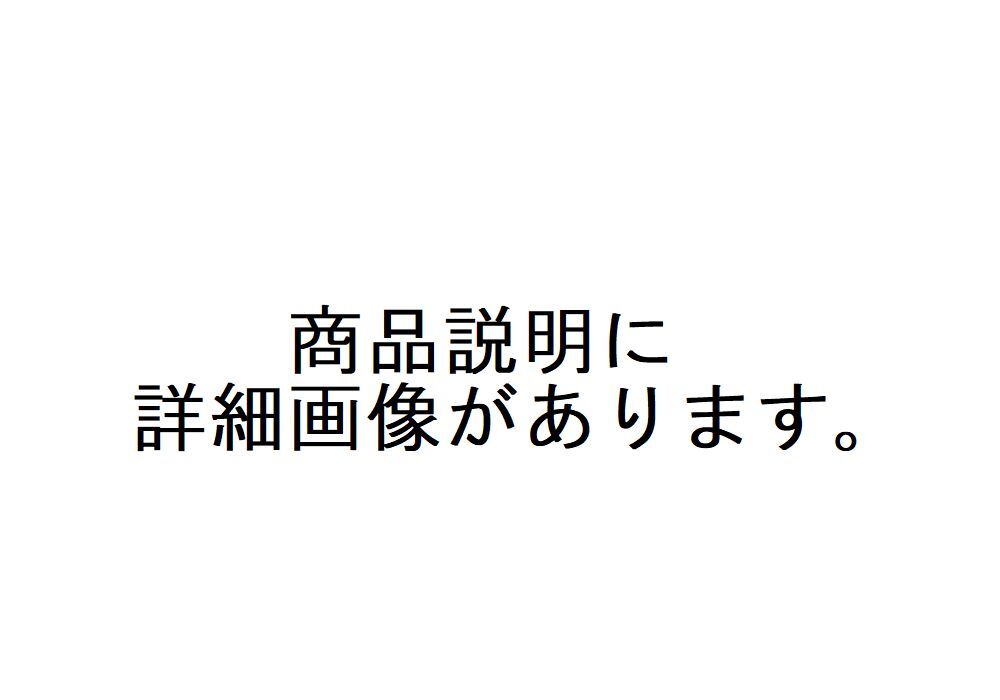 商品説明に
詳細画像があります。